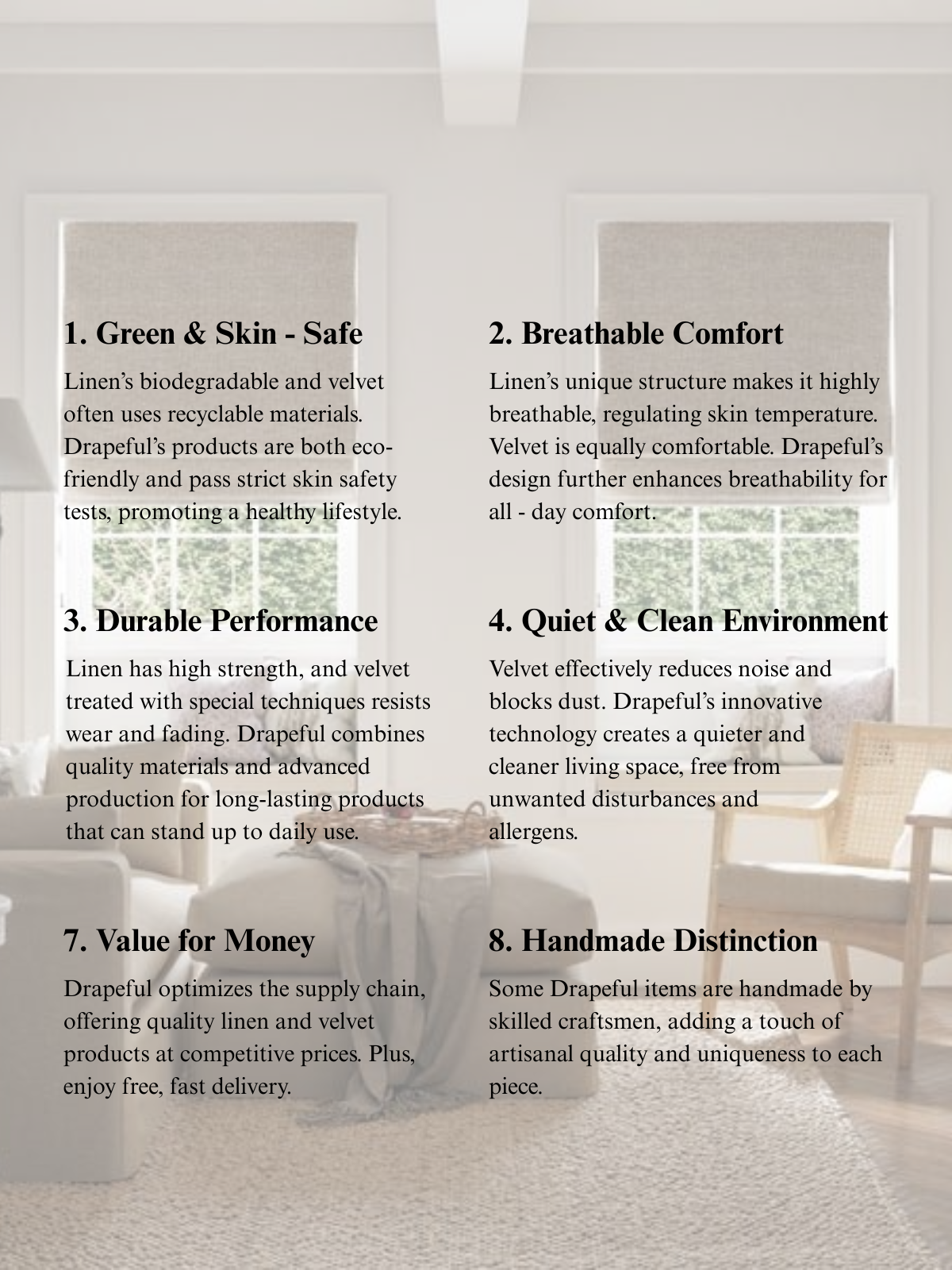 1. Green & Skin - Safe

Linen's biodegradable and velvet often uses recyclable materials. Drapeful's products are both eco-friendly and pass strict skin safety tests, promoting a healthy lifestyle.

2. Breathable Comfort

Linen's unique structure makes it highly breathable, regulating skin temperature. Velvet is equally comfortable. Drapeful's design further enhances breathability for all - day comfort.

3. Durable Performance

Linen has high strength, and velvet treated with special techniques resists wear and fading. Drapeful combines quality materials and advanced production for long-lasting products that can stand up to daily use.

4. Quiet & Clean Environment

Velvet effectively reduces noise and blocks dust. Drapeful's innovative technology creates a quieter and cleaner living space, free from unwanted disturbances and allergens.

7. Value for Money

Drapeful optimizes the supply chain, offering quality linen and velvet products at competitive prices. Plus, enjoy free, fast delivery.

8. Handmade Distinction

Some Drapeful items are handmade by skilled craftsmen, adding a touch of artisanal quality and uniqueness to each piece.